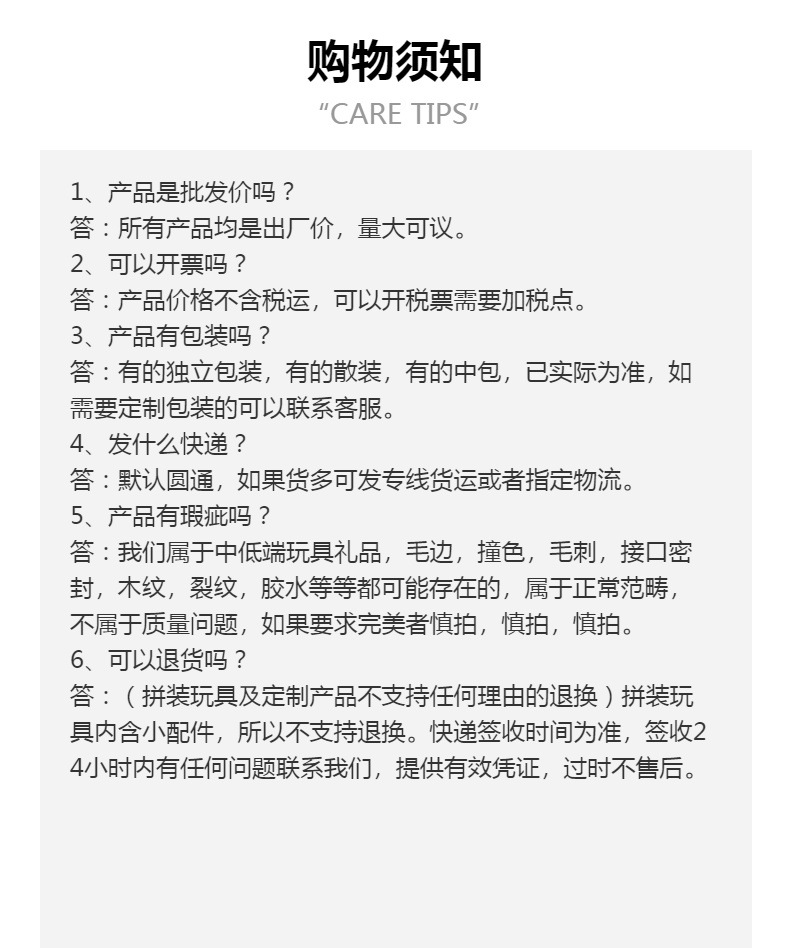 购物须知

“CARE TIPS”

1、产品是批发价吗？
答：所有产品均是出厂价，量大可议。
2、可以开票吗？
答：产品价格不含税运，可以开税票需要加税点。
3、产品有包装吗？
答：有的独立包装，有的散装，有的中包，已实际为准，如需要定制包装的可以联系客服。
4、发什么快递？
答：默认圆通，如果货多可发专线货运或者指定物流。
5、产品有瑕疵吗？
答：我们属于中低端玩具礼品，毛边，撞色，毛刺，接口密封，木纹，裂纹，胶水等等都可能存在的，属于正常范畴，不属于质量问题，如果要求完美者慎拍，慎拍，慎拍。
6、可以退货吗？
答：（拼装玩具及定制产品不支持任何理由的退换）拼装玩具内含小配件，所以不支持退换。快递签收时间为准，签收24小时内有任何问题联系我们，提供有效凭证，过时不售后。